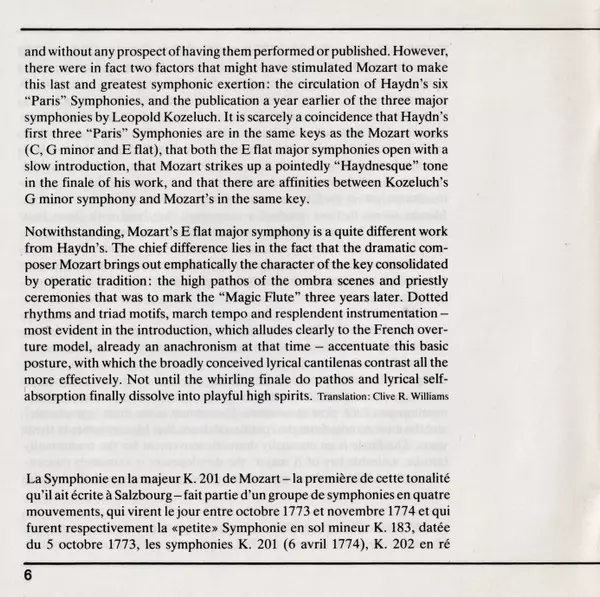 and without any prospect of having them performed or published. However, there were in fact two factors that might have stimulated Mozart to make this last and greatest symphonic exertion: the circulation of Haydn's six "Paris" Symphonies, and the publication a year earlier of the three major symphonies by Leopold Kozeluch. It is scarcely a coincidence that Haydn's first three "Paris" Symphonies are in the same keys as the Mozart works (C, G minor and E flat), that both the E flat major symphonies open with a slow introduction, that Mozart strikes up a pointedly "Haydnesque" tone in the finale of his work, and that there are affinities between Kozeluch's G minor symphony and Mozart's in the same key.

Notwithstanding, Mozart's E flat major symphony is a quite different work from Haydn's. The chief difference lies in the fact that the dramatic composer Mozart brings out emphatically the character of the key consolidated by operatic tradition: the high pathos of the ombra scenes and priestly ceremonies that was to mark the "Magic Flute" three years later. Dotted rhythms and triad motifs, march tempo and resplendent instrumentation – most evident in the introduction, which alludes clearly to the French overture model, already an anachronism at that time – accentuate this basic posture, with which the broadly conceived lyrical cantilenas contrast all the more effectively. Not until the whirling finale do pathos and lyrical self-absorption finally dissolve into playful high spirits. Translation: Clive R. Williams

La Symphonie en la majeur K. 201 de Mozart – la première de cette tonalité qu'il ait écrite à Salzbourg – fait partie d'un groupe de symphonies en quatre mouvements, qui virent le jour entre octobre 1773 et novembre 1774 et qui furent respectivement la «petite» Symphonie en sol mineur K. 183, datée du 5 octobre 1773, les symphonies K. 201 (6 avril 1774), K. 202 en ré

6